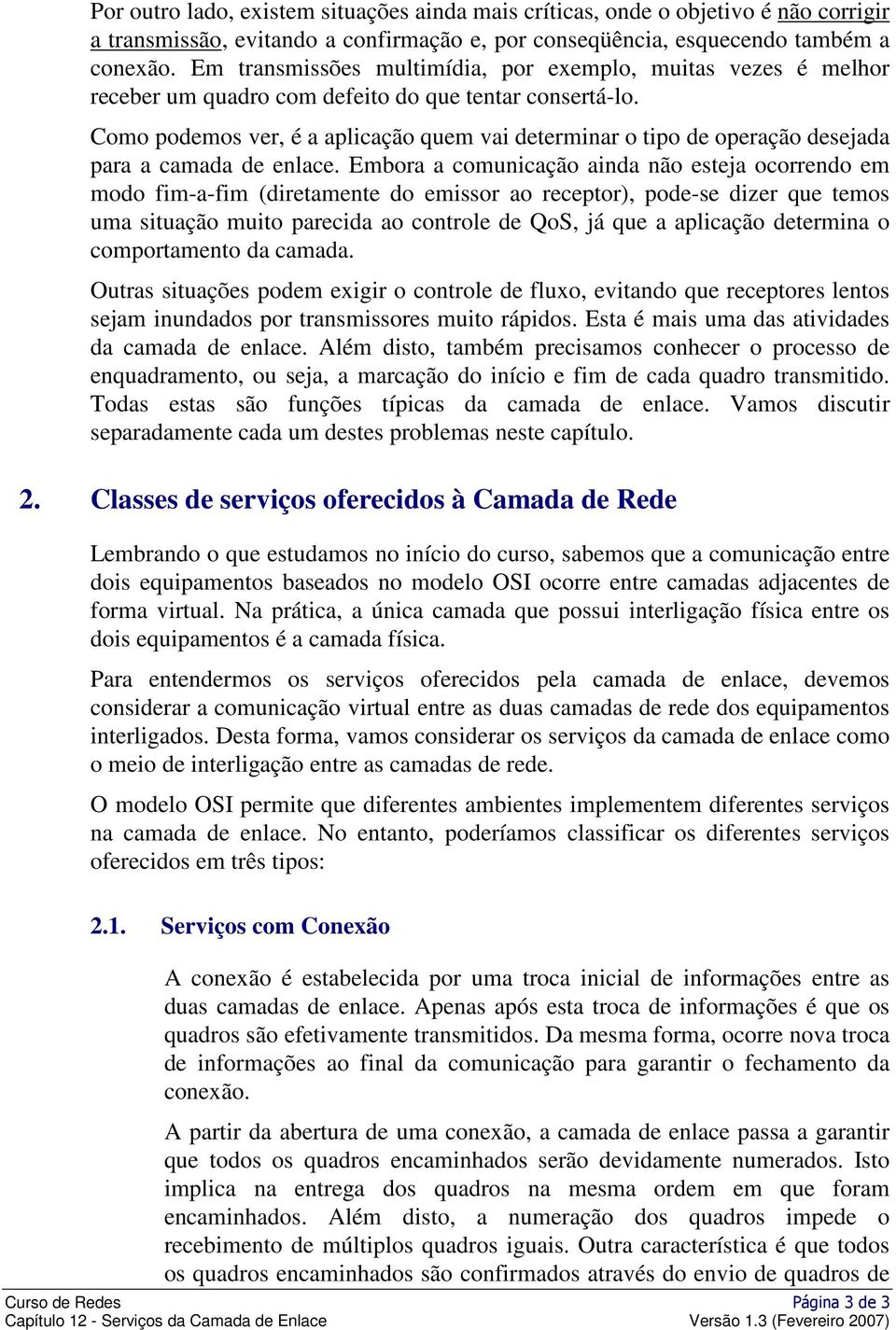 Por outro lado, existem situações ainda mais críticas, onde o objetivo é não corrigir a transmissão, evitando a confirmação e, por conseqüência, esquecendo também a conexão. Em transmissões multimídia, por exemplo, muitas vezes é melhor receber um quadro com defeito do que tentar consertá-lo.

Como podemos ver, é a aplicação quem vai determinar o tipo de operação desejada para a camada de enlace. Embora a comunicação ainda não esteja ocorrendo em modo fim-a-fim (diretamente do emissor ao receptor), pode-se dizer que temos uma situação muito parecida ao controle de QoS, já que a aplicação determina o comportamento da camada.

Outras situações podem exigir o controle de fluxo, evitando que receptores lentos sejam inundados por transmissores muito rápidos. Esta é mais uma das atividades da camada de enlace. Além disto, também precisamos conhecer o processo de enquadramento, ou seja, a marcação do início e fim de cada quadro transmitido. Todas estas são funções típicas da camada de enlace. Vamos discutir separadamente cada um destes problemas neste capítulo.

2. Classes de serviços oferecidos à Camada de Rede

Lembrando o que estudamos no início do curso, sabemos que a comunicação entre dois equipamentos baseados no modelo OSI ocorre entre camadas adjacentes de forma virtual. Na prática, a única camada que possui interligação física entre os dois equipamentos é a camada física.

Para entendermos os serviços oferecidos pela camada de enlace, devemos considerar a comunicação virtual entre as duas camadas de rede dos equipamentos interligados. Desta forma, vamos considerar os serviços da camada de enlace como o meio de interligação entre as camadas de rede.

O modelo OSI permite que diferentes ambientes implementem diferentes serviços na camada de enlace. No entanto, poderíamos classificar os diferentes serviços oferecidos em três tipos:

2.1. Serviços com Conexão

A conexão é estabelecida por uma troca inicial de informações entre as duas camadas de enlace. Apenas após esta troca de informações é que os quadros são efetivamente transmitidos. Da mesma forma, ocorre nova troca de informações ao final da comunicação para garantir o fechamento da conexão.

A partir da abertura de uma conexão, a camada de enlace passa a garantir que todos os quadros encaminhados serão devidamente numerados. Isto implica na entrega dos quadros na mesma ordem em que foram encaminhados. Além disto, a numeração dos quadros impede o recebimento de múltiplos quadros iguais. Outra característica é que todos os quadros encaminhados são confirmados através do envio de quadros de

Curso de Redes
Capítulo 12 - Serviços da Camada de Enlace
Página 3 de 3
Versão 1.3 (Fevereiro 2007)